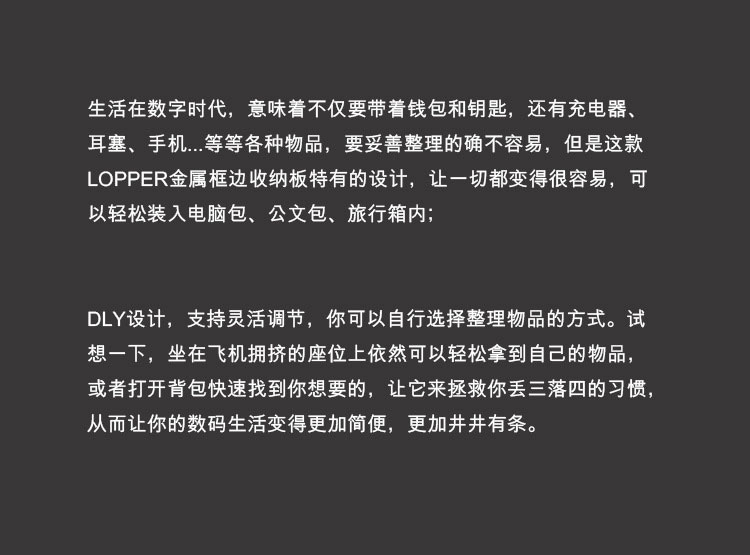 生活在数字时代，意味着不仅要带着钱包和钥匙，还有充电器、耳塞、手机...等等各种物品，要妥善整理的确不容易，但是这款LOPPER金属框边收纳板特有的设计，让一切都变得很容易，可以轻松装入电脑包、公文包、旅行箱内；

DLY设计，支持灵活调节，你可以自行选择整理物品的方式。试想一下，坐在飞机拥挤的座位上依然可以轻松拿到自己的物品，或者打开背包快速找到你想要的，让它来拯救你丢三落四的习惯，从而让你的数码生活变得更加简便，更加井井有条。